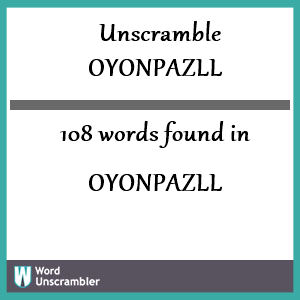 Unscramble
OYONPAZLL

108 words found in

OYONPAZLL

W Word Unscrambler